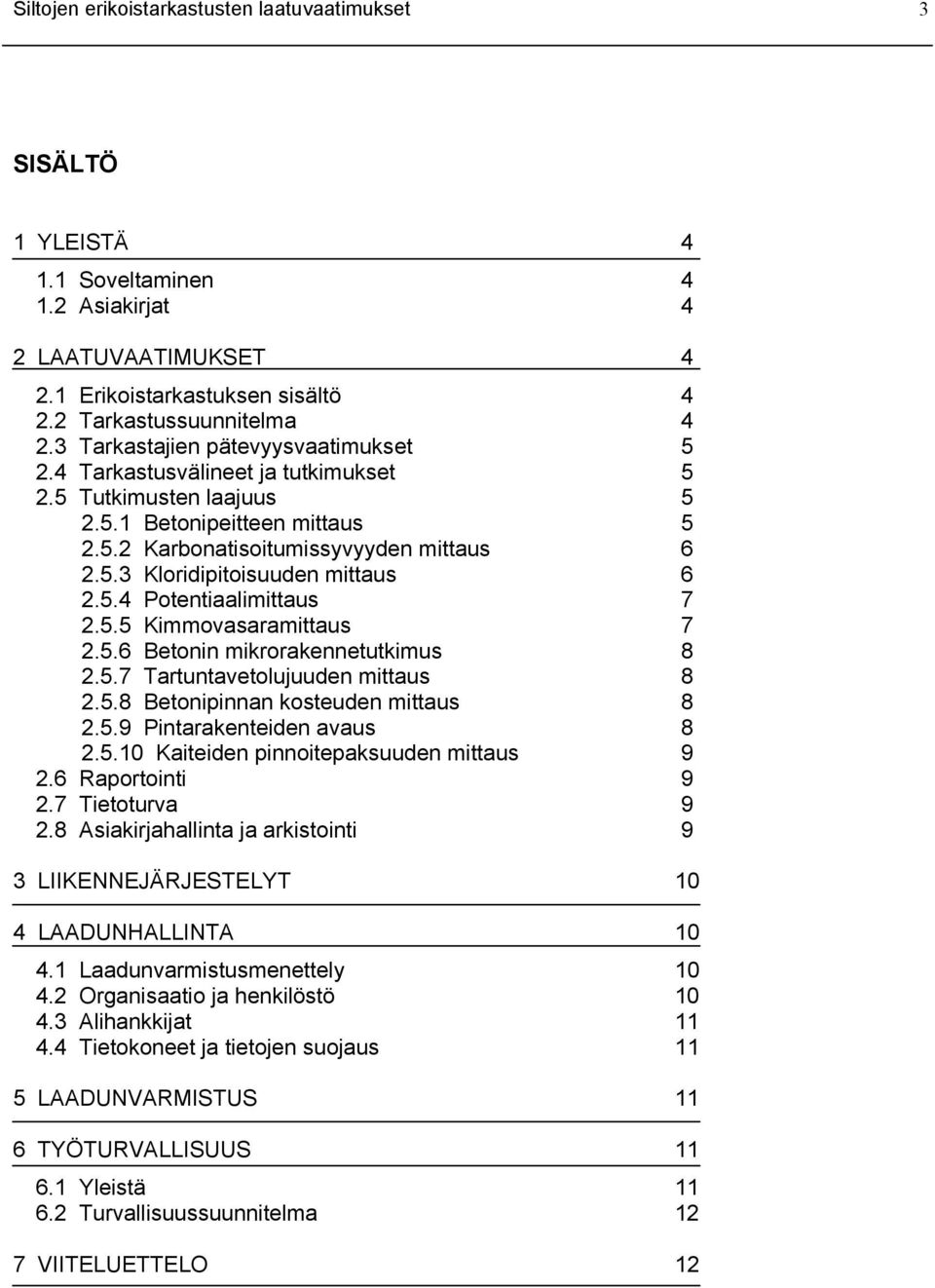 Siltojen erikoistarkastusten laatuvaatimukset 3

SISÄLTÖ

1 YLEISTÄ 4
1.1 Soveltaminen 4
1.2 Asiakirjat 4

2 LAATUVAATIMUKSET 4
2.1 Erikoistarkastuksen sisältö 4
2.2 Tarkastussuunnitelma 4
2.3 Tarkastajien pätevyysvaatimukset 5
2.4 Tarkastusvälineet ja tutkimukset 5
2.5 Tutkimusten laajuus 5
2.5.1 Betonipeitteen mittaus 5
2.5.2 Karbonatisoitumissyvyyden mittaus 6
2.5.3 Kloridipitoisuuden mittaus 6
2.5.4 Potentiaalimittaus 7
2.5.5 Kimmovasaramittaus 7
2.5.6 Betonin mikrorakennetutkimus 8
2.5.7 Tartuntavetolujuuden mittaus 8
2.5.8 Betonipinnan kosteuden mittaus 8
2.5.9 Pintarakenteiden avaus 8
2.5.10 Kaiteiden pinnoitepaksuuden mittaus 9
2.6 Raportointi 9
2.7 Tietoturva 9
2.8 Asiakirjahallinta ja arkistointi 9

3 LIIKENNEJÄRJESTELYT 10

4 LAADUNHALLINTA 10
4.1 Laadunvarmistusmenettely 10
4.2 Organisaatio ja henkilöstö 10
4.3 Alihankkijat 11
4.4 Tietokoneet ja tietojen suojaus 11

5 LAADUNVARMISTUS 11

6 TYÖTURVALLISUUS 11
6.1 Yleistä 11
6.2 Turvallisuussuunnitelma 12

7 VIITELUETTELO 12